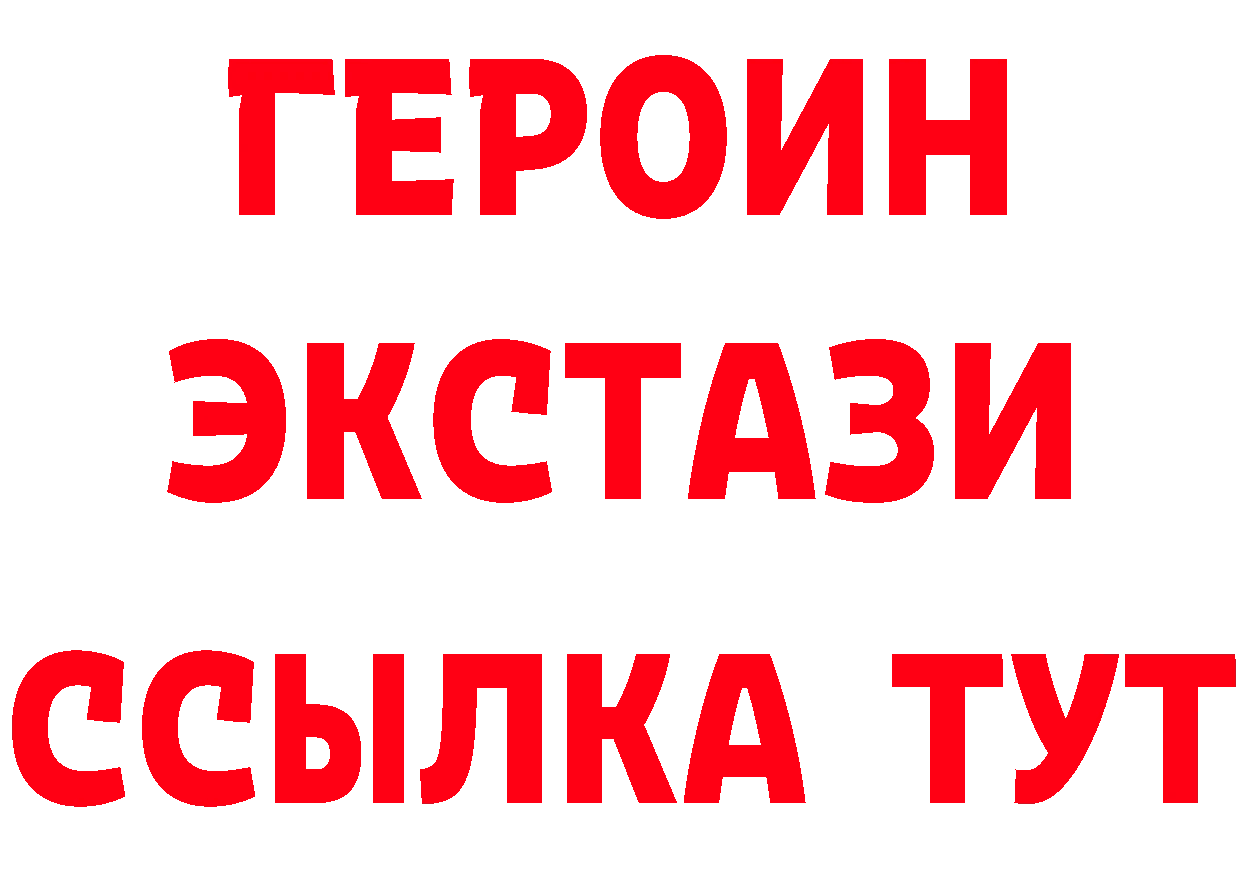 ГЕРОИН
ЭКСТАЗИ
ССЫЛКА ТУТ